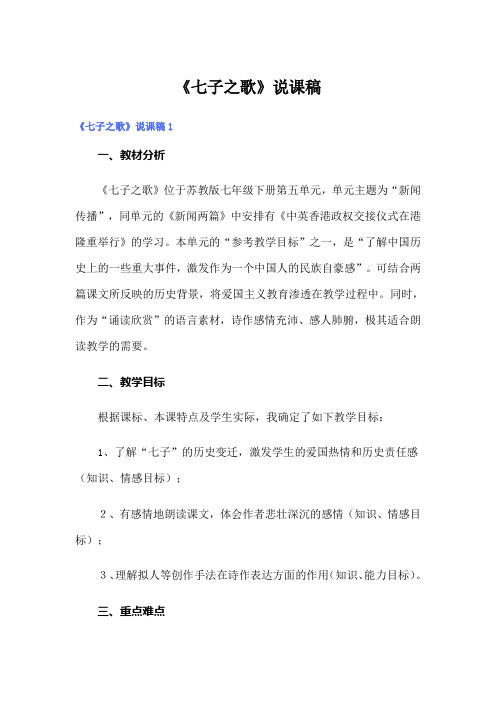 《七子之歌》说课稿

《七子之歌》说课稿 1

一、教材分析

《七子之歌》位于苏教版七年级下册第五单元，单元主题为“新闻传播”，同单元的《新闻两篇》中安排有《中英香港政权交接仪式在港隆重举行》的学习。本单元的“参考教学目标”之一，是“了解中国历史上的一些重大事件，激发作为一个中国人的民族自豪感”。可结合两篇课文所反映的历史背景，将爱国主义教育渗透在教学过程中。同时，作为“诵读欣赏”的语言素材，诗作感情充沛、感人肺腑，极其适合朗读教学的需要。

二、教学目标

根据课标、本课特点及学生实际，我确定了如下教学目标：

1、了解“七子”的历史变迁，激发学生的爱国热情和历史责任感（知识、情感目标）；

2、有感情地朗读课文，体会作者悲壮深沉的感情（知识、情感目标）；

3、理解拟人等创作手法在诗作表达方面的作用(知识、能力目标)。

三、重点难点